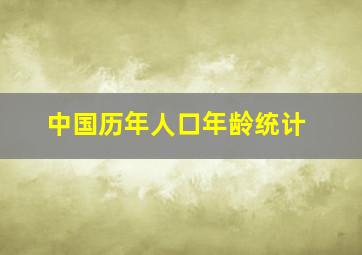 中国历年人口年龄统计